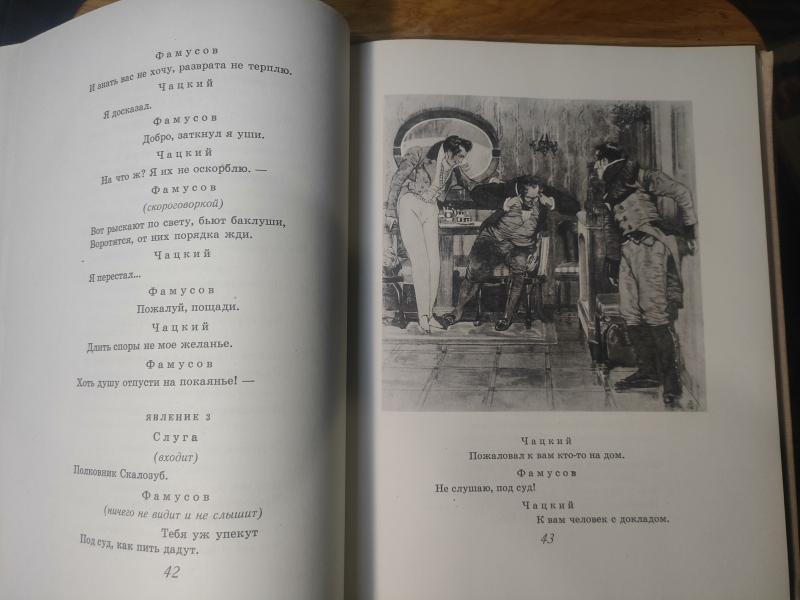 Фамусов
И знать вас не хочу, разврата не терплю.

Чацкий
Я досказал.

Фамусов
Добро, заткнул я уши.

Чацкий
На что ж? Я их не оскорблю. —

Фамусов
(скороговоркой)
Вот рыскают по свету, бьют баклуши,
Воротятся, от них порядка жди.

Чацкий
Я перестал...

Фамусов
Пожалуй, пощади.

Чацкий
Длить споры не мое желанье.

Фамусов
Хоть душу отпусти на покаянье! —

ЯВЛЕНИЕ 3

Слуга
(входит)
Полковник Скалозуб.

Фамусов
(ничего не видит и не слышит)
Тебя уж упекут
Под суд, как пить дадут.

42

Чацкий
Пожаловал к вам кто-то на дом.

Фамусов
Не слушаю, под суд!

Чацкий
К вам человек с докладом.

43